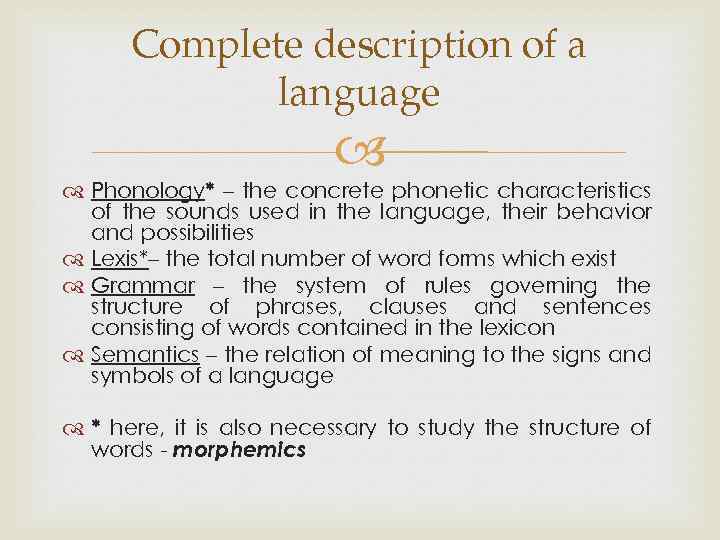 Complete description of a language

Phonology* – the concrete phonetic characteristics of the sounds used in the language, their behavior and possibilities

Lexis*– the total number of word forms which exist

Grammar – the system of rules governing the structure of phrases, clauses and sentences consisting of words contained in the lexicon

Semantics – the relation of meaning to the signs and symbols of a language

* here, it is also necessary to study the structure of words - morphemics